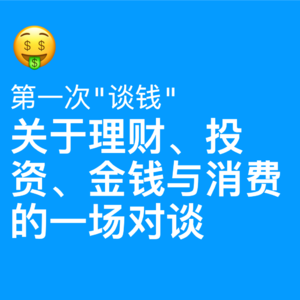 第一次"谈钱"
关于理财、投资、金钱与消费的一场对谈